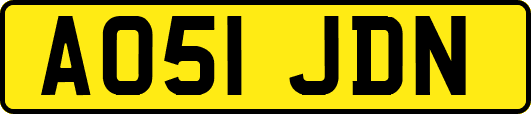 AO51 JDN